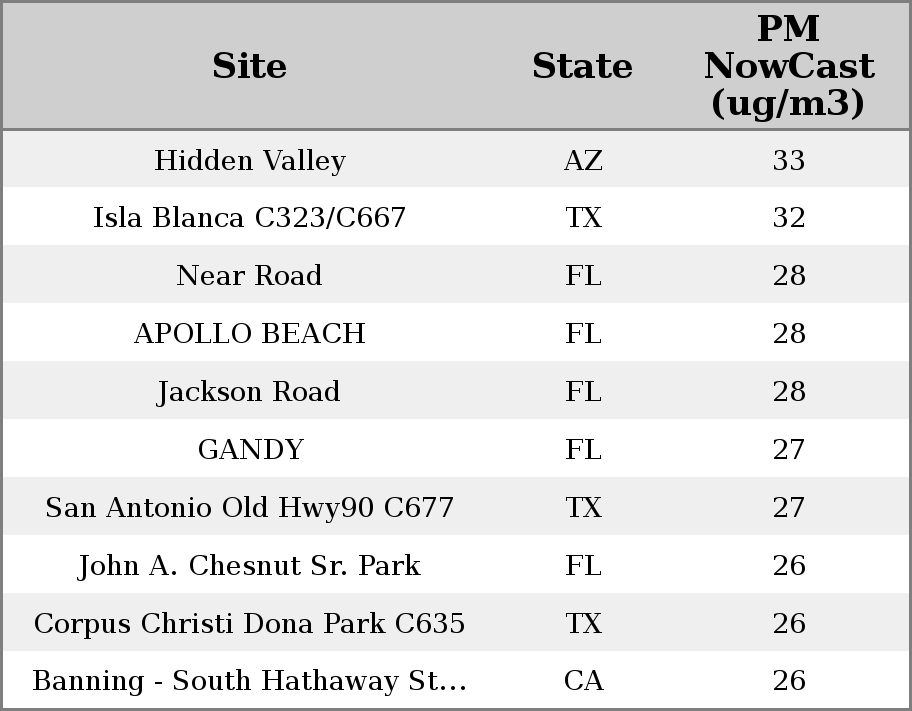 | Site | State | PM NowCast (ug/m3) |
|---|---|---|
| Hidden Valley | AZ | 33 |
| Isla Blanca C323/C667 | TX | 32 |
| Near Road | FL | 28 |
| APOLLO BEACH | FL | 28 |
| Jackson Road | FL | 28 |
| GANDY | FL | 27 |
| San Antonio Old Hwy90 C677 | TX | 27 |
| John A. Chesnut Sr. Park | FL | 26 |
| Corpus Christi Dona Park C635 | TX | 26 |
| Banning - South Hathaway St... | CA | 26 |